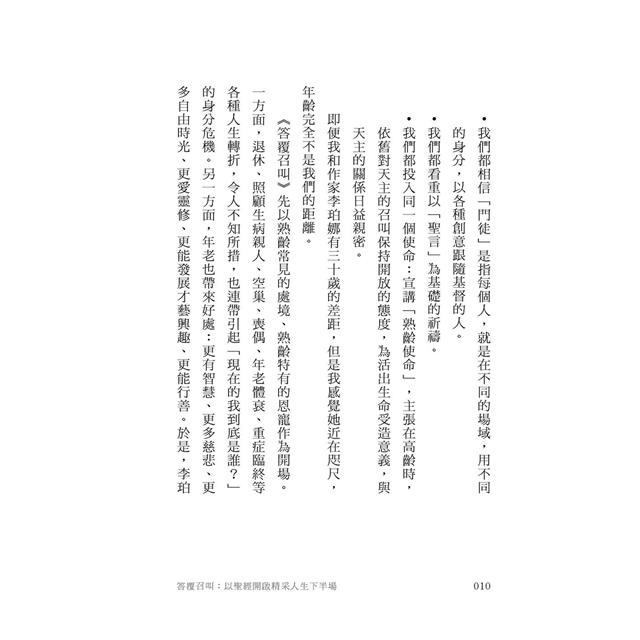 • 我們都相信「門徒」是指每個人，就是在不同的場域，用不同的身分，以各種創意跟隨基督的人。

• 我們都看重以「聖言」為基礎的祈禱。

• 我們都投入同一個使命：宣講「熟齡使命」，主張在高齡時，依舊對天主的召叫保持開放的態度，為活出生命受造意義，與天主的關係日益親密。

即便我和作家李珀娜有三十歲的差距，但是我感覺她近在咫尺，年齡完全不是我們的距離。

《答覆召叫》先以熟齡常見的處境、熟齡特有的恩寵作為開場。一方面，退休、照顧生病親人、空巢、喪偶、年老體衰、重症臨終等各種人生轉折，令人不知所措，也連帶引起「現在的我到底是誰？」的身分危機。另一方面，年老也帶來好處：更有智慧、更多慈悲、更多自由時光、更愛靈修、更能發展才藝興趣、更能行善。於是，李珀

答覆召叫：以聖經開啟精采人生下半場　010